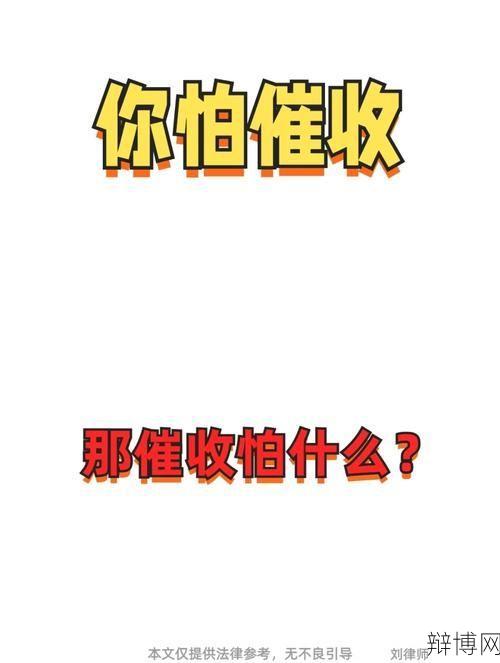 你怕催收

那催收怕什么？

本文仅提供法律参考，无不良引导　刘律师

辩博网